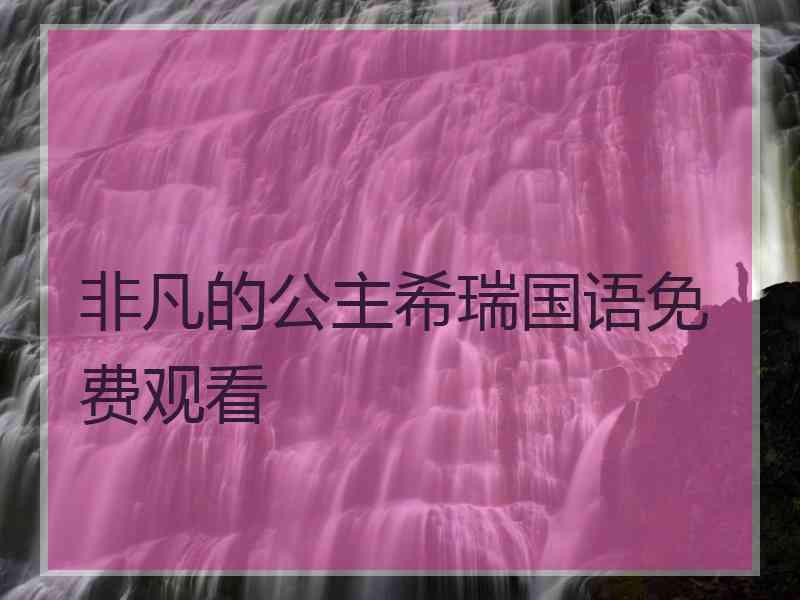 非凡的公主希瑞国语免费观看